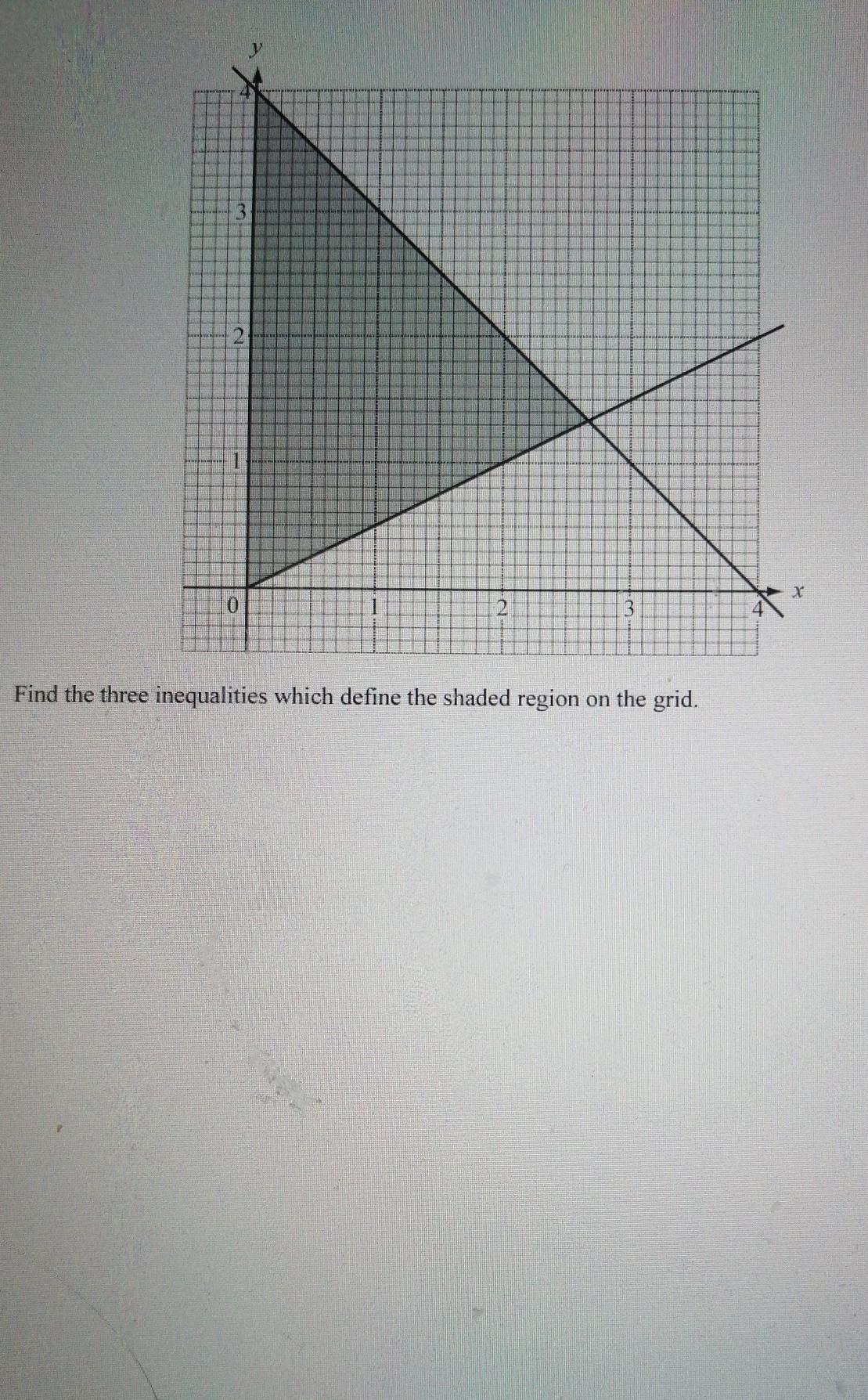 y
4
3
2
1
0
1
2
3
4
x

Find the three inequalities which define the shaded region on the grid.